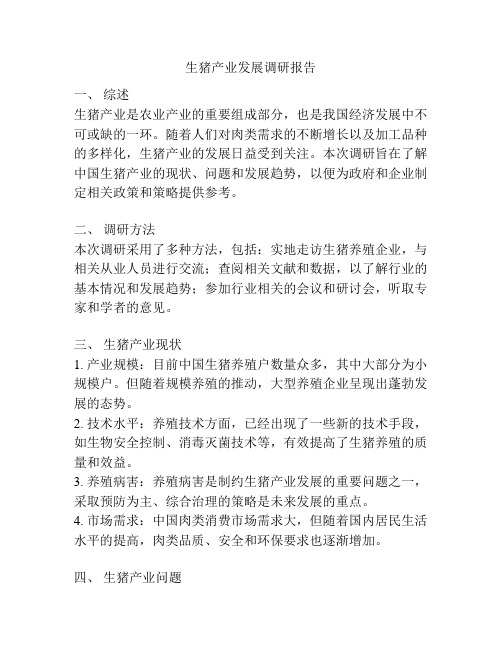 生猪产业发展调研报告

一、 综述
生猪产业是农业产业的重要组成部分，也是我国经济发展中不可或缺的一环。随着人们对肉类需求的不断增长以及加工品种的多样化，生猪产业的发展日益受到关注。本次调研旨在了解中国生猪产业的现状、问题和发展趋势，以便为政府和企业制定相关政策和策略提供参考。

二、 调研方法
本次调研采用了多种方法，包括：实地走访生猪养殖企业，与相关从业人员进行交流；查阅相关文献和数据，以了解行业的基本情况和发展趋势；参加行业相关的会议和研讨会，听取专家和学者的意见。

三、 生猪产业现状
1. 产业规模：目前中国生猪养殖户数量众多，其中大部分为小规模户。但随着规模养殖的推动，大型养殖企业呈现出蓬勃发展的态势。
2. 技术水平：养殖技术方面，已经出现了一些新的技术手段，如生物安全控制、消毒灭菌技术等，有效提高了生猪养殖的质量和效益。
3. 养殖病害：养殖病害是制约生猪产业发展的重要问题之一，采取预防为主、综合治理的策略是未来发展的重点。
4. 市场需求：中国肉类消费市场需求大，但随着国内居民生活水平的提高，肉类品质、安全和环保要求也逐渐增加。

四、 生猪产业问题